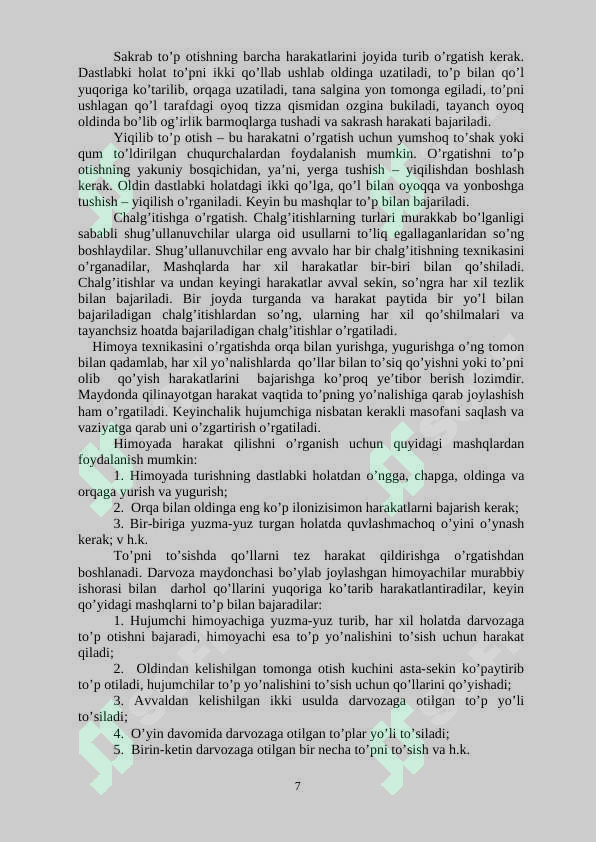 Sakrab to'p otishning barcha harakatlarini joyida turib o'rgatish kerak. Dastlabki holat to'pni ikki qo'llab ushlab oldinga uzatiladi, to'p bilan qo'l yuqoriga ko'tarilib, orqaga uzatiladi, tana salgina yon tomonga egiladi, to'pni ushlagan qo'l tarafdagi oyoq tizza qismidan ozgina bukiladi, tayanch oyoq oldinda bo'lib og'irlik barmoqlarga tushadi va sakrash harakati bajariladi.

Yiqilib to'p otish – bu harakatni o'rgatish uchun yumshoq to'shak yoki qum to'ldirilgan chuqurchalardan foydalanish mumkin. O'rgatishni to'p otishning yakuniy bosqichidan, ya'ni, yerga tushish – yiqilishdan boshlash kerak. Oldin dastlabki holatdagi ikki qo'lga, qo'l bilan oyoqqa va yonboshga tushish – yiqilish o'rganiladi. Keyin bu mashqlar to'p bilan bajariladi.

Chalg'itishga o'rgatish. Chalg'itishlarning turlari murakkab bo'lganligi sababli shug'ullanuvchilar ularga oid usullarni to'liq egallaganlaridan so'ng boshlaydilar. Shug'ullanuvchilar eng avvalo har bir chalg'itishning texnikasini o'rganadilar, Mashqlarda har xil harakatlar bir-biri bilan qo'shiladi. Chalg'itishlar va undan keyingi harakatlar avval sekin, so'ngra har xil tezlik bilan bajariladi. Bir joyda turganda va harakat paytida bir yo'l bilan bajariladigan chalg'itishlardan so'ng, ularning har xil qo'shilmalari va tayanchsiz hoatda bajariladigan chalg'itishlar o'rgatiladi.

Himoya texnikasini o'rgatishda orqa bilan yurishga, yugurishga o'ng tomon bilan qadamlab, har xil yo'nalishlarda qo'llar bilan to'siq qo'yishni yoki to'pni olib qo'yish harakatlarini bajarishga ko'proq ye'tibor berish lozimdir. Maydonda qilinayotgan harakat vaqtida to'pning yo'nalishiga qarab joylashish ham o'rgatiladi. Keyinchalik hujumchiga nisbatan kerakli masofani saqlash va vaziyatga qarab uni o'zgartirish o'rgatiladi.

Himoyada harakat qilishni o'rganish uchun quyidagi mashqlardan foydalanish mumkin:

1. Himoyada turishning dastlabki holatdan o'ngga, chapga, oldinga va orqaga yurish va yugurish;

2. Orqa bilan oldinga eng ko'p ilonizisimon harakatlarni bajarish kerak;

3. Bir-biriga yuzma-yuz turgan holatda quvlashmachoq o'yini o'ynash kerak; v h.k.

To'pni to'sishda qo'llarni tez harakat qildirishga o'rgatishdan boshlanadi. Darvoza maydonchasi bo'ylab joylashgan himoyachilar murabbiy ishorasi bilan darhol qo'llarini yuqoriga ko'tarib harakatlantiradilar, keyin qo'yidagi mashqlarni to'p bilan bajaradilar:

1. Hujumchi himoyachiga yuzma-yuz turib, har xil holatda darvozaga to'p otishni bajaradi, himoyachi esa to'p yo'nalishini to'sish uchun harakat qiladi;

2. Oldindan kelishilgan tomonga otish kuchini asta-sekin ko'paytirib to'p otiladi, hujumchilar to'p yo'nalishini to'sish uchun qo'llarini qo'yishadi;

3. Avvaldan kelishilgan ikki usulda darvozaga otilgan to'p yo'li to'siladi;

4. O'yin davomida darvozaga otilgan to'plar yo'li to'siladi;

5. Birin-ketin darvozaga otilgan bir necha to'pni to'sish va h.k.

7